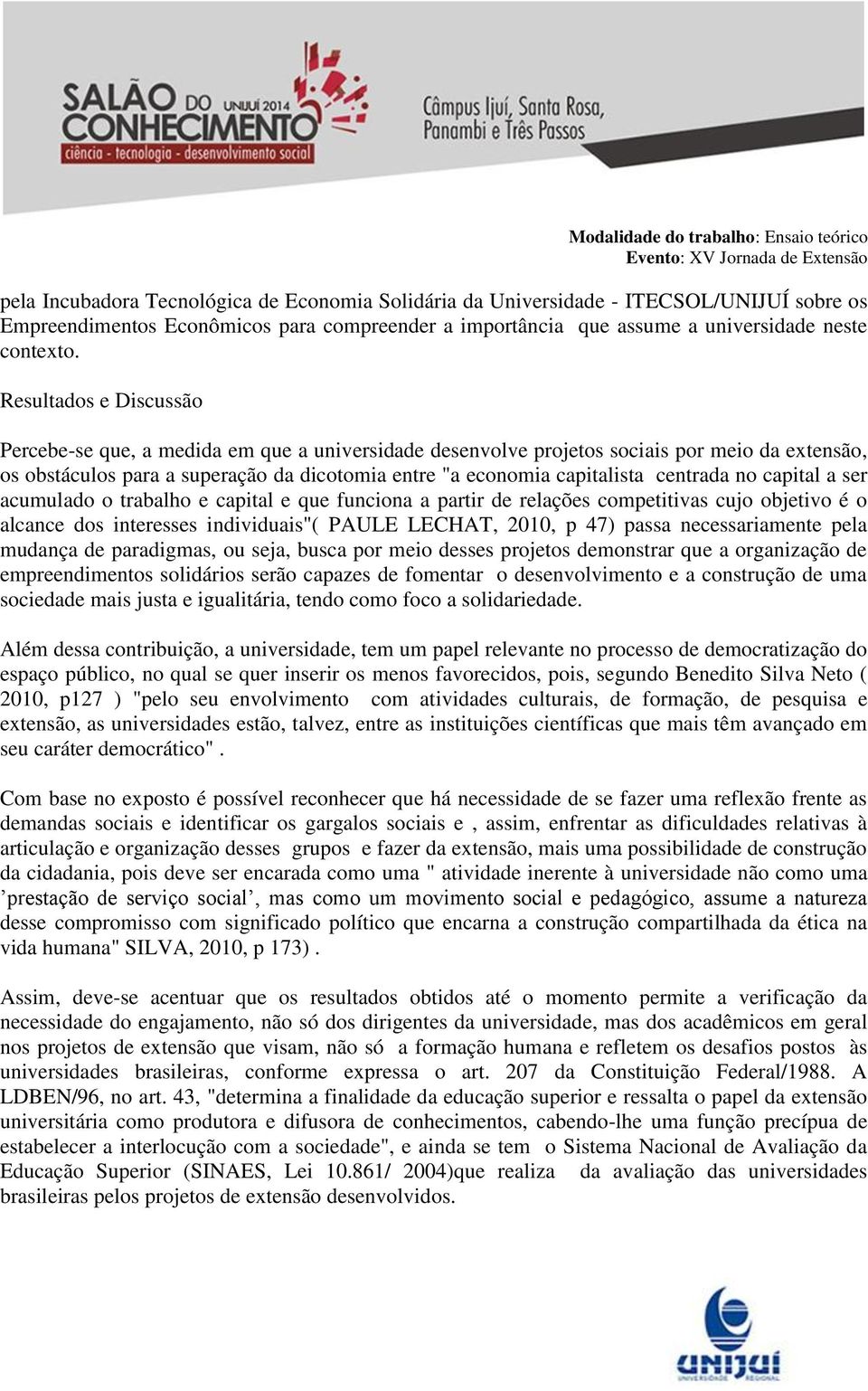 SALÃO DO CONHECIMENTO UNIJUÍ 2014
ciência - tecnologia - desenvolvimento social

Câmpus Ijuí, Santa Rosa, Panambi e Três Passos

Modalidade do trabalho: Ensaio teórico
Evento: XV Jornada de Extensão

pela Incubadora Tecnológica de Economia Solidária da Universidade - ITECSOL/UNIJUÍ sobre os Empreendimentos Econômicos para compreender a importância que assume a universidade neste contexto.

Resultados e Discussão

Percebe-se que, a medida em que a universidade desenvolve projetos sociais por meio da extensão, os obstáculos para a superação da dicotomia entre "a economia capitalista centrada no capital a ser acumulado o trabalho e capital e que funciona a partir de relações competitivas cujo objetivo é o alcance dos interesses individuais"( PAULE LECHAT, 2010, p 47) passa necessariamente pela mudança de paradigmas, ou seja, busca por meio desses projetos demonstrar que a organização de empreendimentos solidários serão capazes de fomentar o desenvolvimento e a construção de uma sociedade mais justa e igualitária, tendo como foco a solidariedade.

Além dessa contribuição, a universidade, tem um papel relevante no processo de democratização do espaço público, no qual se quer inserir os menos favorecidos, pois, segundo Benedito Silva Neto ( 2010, p127 ) "pelo seu envolvimento com atividades culturais, de formação, de pesquisa e extensão, as universidades estão, talvez, entre as instituições científicas que mais têm avançado em seu caráter democrático" .

Com base no exposto é possível reconhecer que há necessidade de se fazer uma reflexão frente as demandas sociais e identificar os gargalos sociais e , assim, enfrentar as dificuldades relativas à articulação e organização desses grupos e fazer da extensão, mais uma possibilidade de construção da cidadania, pois deve ser encarada como uma " atividade inerente à universidade não como uma ’prestação de serviço social’, mas como um movimento social e pedagógico, assume a natureza desse compromisso com significado político que encarna a construção compartilhada da ética na vida humana" SILVA, 2010, p 173) .

Assim, deve-se acentuar que os resultados obtidos até o momento permite a verificação da necessidade do engajamento, não só dos dirigentes da universidade, mas dos acadêmicos em geral nos projetos de extensão que visam, não só a formação humana e refletem os desafios postos às universidades brasileiras, conforme expressa o art. 207 da Constituição Federal/1988. A LDBEN/96, no art. 43, "determina a finalidade da educação superior e ressalta o papel da extensão universitária como produtora e difusora de conhecimentos, cabendo-lhe uma função precípua de estabelecer a interlocução com a sociedade", e ainda se tem o Sistema Nacional de Avaliação da Educação Superior (SINAES, Lei 10.861/ 2004)que realiza da avaliação das universidades brasileiras pelos projetos de extensão desenvolvidos.

UNIJUÍ
UNIVERSIDADE REGIONAL